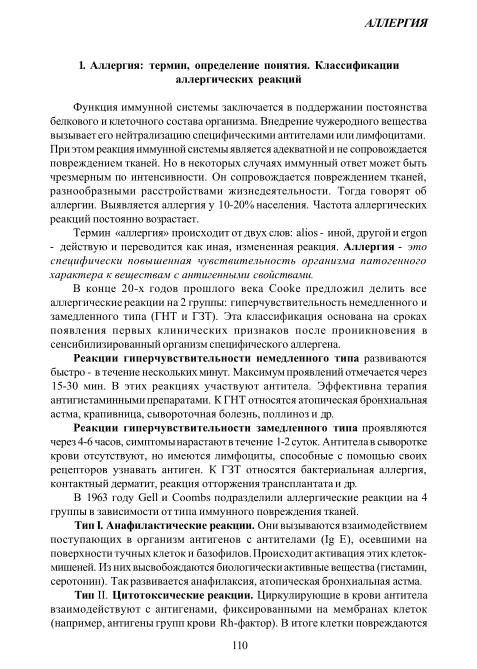 АЛЛЕРГИЯ

I. Аллергия: термин, определение понятия. Классификации аллергических реакций

Функция иммунной системы заключается в поддержании постоянства белкового и клеточного состава организма. Внедрение чужеродного вещества вызывает его нейтрализацию специфическими антителами или лимфоцитами. При этом реакция иммунной системы является адекватной и не сопровождается повреждением тканей. Но в некоторых случаях иммунный ответ может быть чрезмерным по интенсивности. Он сопровождается повреждением тканей, разнообразными расстройствами жизнедеятельности. Тогда говорят об аллергии. Выявляется аллергия у 10-20% населения. Частота аллергических реакций постоянно возрастает.

Термин «аллергия» происходит от двух слов: alios - иной, другой и ergon - действую и переводится как иная, измененная реакция. Аллергия - это специфически повышенная чувствительность организма патогенного характера к веществам с антигенными свойствами.

В конце 20-х годов прошлого века Cooke предложил делить все аллергические реакции на 2 группы: гиперчувствительность немедленного и замедленного типа (ГНТ и ГЗТ). Эта классификация основана на сроках появления первых клинических признаков после проникновения в сенсибилизированный организм специфического аллергена.

Реакции гиперчувствительности немедленного типа развиваются быстро - в течение нескольких минут. Максимум проявлений отмечается через 15-30 мин. В этих реакциях участвуют антитела. Эффективна терапия антигистаминными препаратами. К ГНТ относятся атопическая бронхиальная астма, крапивница, сывороточная болезнь, поллиноз и др.

Реакции гиперчувствительности замедленного типа проявляются через 4-6 часов, симптомы нарастают в течение 1-2 суток. Антитела в сыворотке крови отсутствуют, но имеются лимфоциты, способные с помощью своих рецепторов узнавать антиген. К ГЗТ относятся бактериальная аллергия, контактный дерматит, реакция отторжения трансплантата и др.

В 1963 году Gell и Coombs подразделили аллергические реакции на 4 группы в зависимости от типа иммунного повреждения тканей.

Тип I. Анафилактические реакции. Они вызываются взаимодействием поступающих в организм антигенов с антителами (Ig E), осевшими на поверхности тучных клеток и базофилов. Происходит активация этих клеток-мишеней. Из них высвобождаются биологически активные вещества (гистамин, серотонин). Так развивается анафилаксия, атопическая бронхиальная астма.

Тип II. Цитотоксические реакции. Циркулирующие в крови антитела взаимодействуют с антигенами, фиксированными на мембранах клеток (например, антигены групп крови Rh-фактор). В итоге клетки повреждаются

110